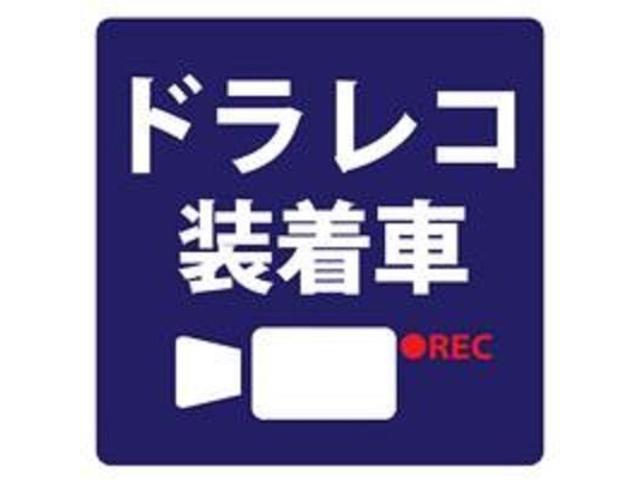 ドラレコ
装着車
●REC